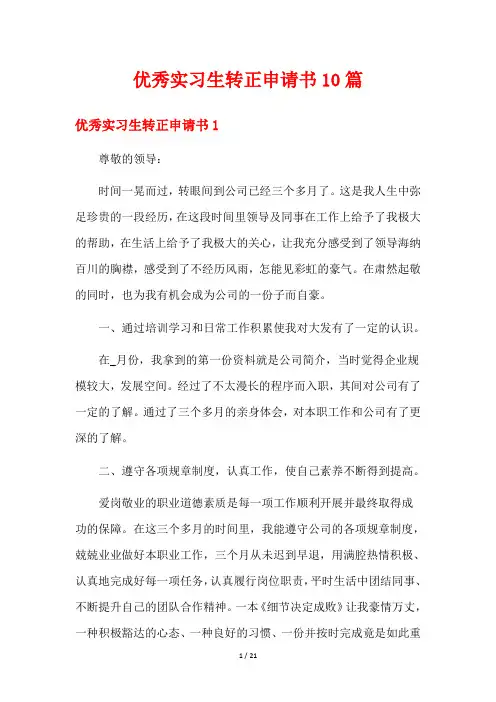 优秀实习生转正申请书10篇

优秀实习生转正申请书1

尊敬的领导：

时间一晃而过，转眼间到公司已经三个多月了。这是我人生中弥足珍贵的一段经历，在这段时间里领导及同事在工作上给予了我极大的帮助，在生活上给予了我极大的关心，让我充分感受到了领导海纳百川的胸襟，感受到了不经历风雨，怎能见彩虹的豪气。在肃然起敬的同时，也为我有机会成为公司的一份子而自豪。

一、通过培训学习和日常工作积累使我对大发有了一定的认识。

在_月份，我拿到的第一份资料就是公司简介，当时觉得企业规模较大，发展空间。经过了不太漫长的程序而入职，其间对公司有了一定的了解。通过了三个多月的亲身体会，对本职工作和公司有了更深的了解。

二、遵守各项规章制度，认真工作，使自己素养不断得到提高。

爱岗敬业的职业道德素质是每一项工作顺利开展并最终取得成功的保障。在这三个多月的时间里，我能遵守公司的各项规章制度，兢兢业业做好本职业工作，三个月从未迟到早退，用满腔热情积极、认真地完成好每一项任务，认真履行岗位职责，平时生活中团结同事、不断提升自己的团队合作精神。一本《细节决定成败》让我豪情万丈，一种积极豁达的心态、一种良好的习惯、一份并按时完成竟是如此重

1 / 21